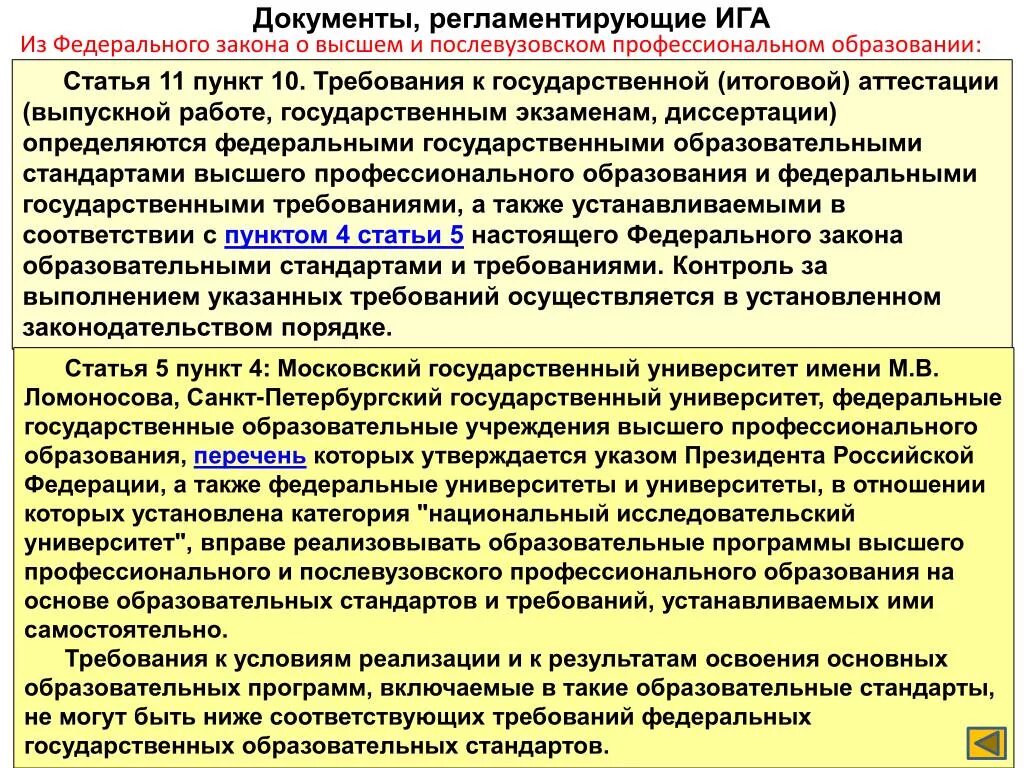 Документы, регламентирующие ИГА

Из Федерального закона о высшем и послевузовском профессиональном образовании:

Статья 11 пункт 10. Требования к государственной (итоговой) аттестации (выпускной работе, государственным экзаменам, диссертации) определяются федеральными государственными образовательными стандартами высшего профессионального образования и федеральными государственными требованиями, а также устанавливаемыми в соответствии с пунктом 4 статьи 5 настоящего Федерального закона образовательными стандартами и требованиями. Контроль за выполнением указанных требований осуществляется в установленном законодательством порядке.

Статья 5 пункт 4: Московский государственный университет имени М.В. Ломоносова, Санкт-Петербургский государственный университет, федеральные государственные образовательные учреждения высшего профессионального образования, перечень которых утверждается указом Президента Российской Федерации, а также федеральные университеты и университеты, в отношении которых установлена категория "национальный исследовательский университет", вправе реализовывать образовательные программы высшего профессионального и послевузовского профессионального образования на основе образовательных стандартов и требований, устанавливаемых ими самостоятельно.

Требования к условиям реализации и к результатам освоения основных образовательных программ, включаемые в такие образовательные стандарты, не могут быть ниже соответствующих требований федеральных государственных образовательных стандартов.